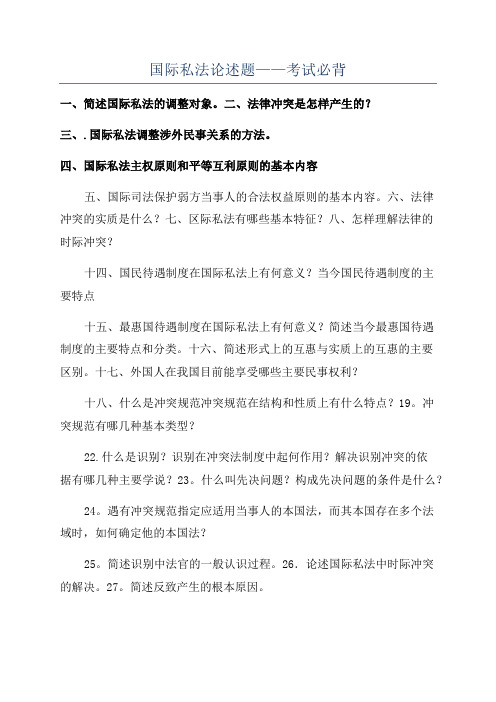 国际私法论述题——考试必背

一、简述国际私法的调整对象。二、法律冲突是怎样产生的？

三、.国际私法调整涉外民事关系的方法。

四、国际私法主权原则和平等互利原则的基本内容

五、国际司法保护弱方当事人的合法权益原则的基本内容。六、法律冲突的实质是什么？七、区际私法有哪些基本特征？八、怎样理解法律的时际冲突？

十四、国民待遇制度在国际私法上有何意义？当今国民待遇制度的主要特点

十五、最惠国待遇制度在国际私法上有何意义？简述当今最惠国待遇制度的主要特点和分类。十六、简述形式上的互惠与实质上的互惠的主要区别。十七、外国人在我国目前能享受哪些主要民事权利？

十八、什么是冲突规范冲突规范在结构和性质上有什么特点？19。冲突规范有哪几种基本类型？

22.什么是识别？识别在冲突法制度中起何作用？解决识别冲突的依据有哪几种主要学说？23。什么叫先决问题？构成先决问题的条件是什么？

24。遇有冲突规范指定应适用当事人的本国法，而其本国存在多个法域时，如何确定他的本国法？

25。简述识别中法官的一般认识过程。26．论述国际私法中时际冲突的解决。27。简述反致产生的根本原因。